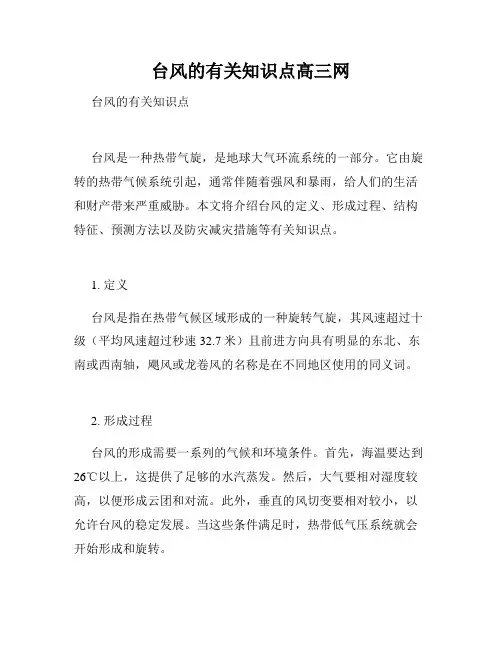 台风的有关知识点高三网

台风的有关知识点

台风是一种热带气旋，是地球大气环流系统的一部分。它由旋转的热带气候系统引起，通常伴随着强风和暴雨，给人们的生活和财产带来严重威胁。本文将介绍台风的定义、形成过程、结构特征、预测方法以及防灾减灾措施等有关知识点。

1. 定义

台风是指在热带气候区域形成的一种旋转气旋，其风速超过十级（平均风速超过秒速 32.7 米）且前进方向具有明显的东北、东南或西南轴，飓风或龙卷风的名称是在不同地区使用的同义词。

2. 形成过程

台风的形成需要一系列的气候和环境条件。首先，海温要达到26℃以上，这提供了足够的水汽蒸发。然后，大气要相对湿度较高，以便形成云团和对流。此外，垂直的风切变要相对较小，以允许台风的稳定发展。当这些条件满足时，热带低气压系统就会开始形成和旋转。